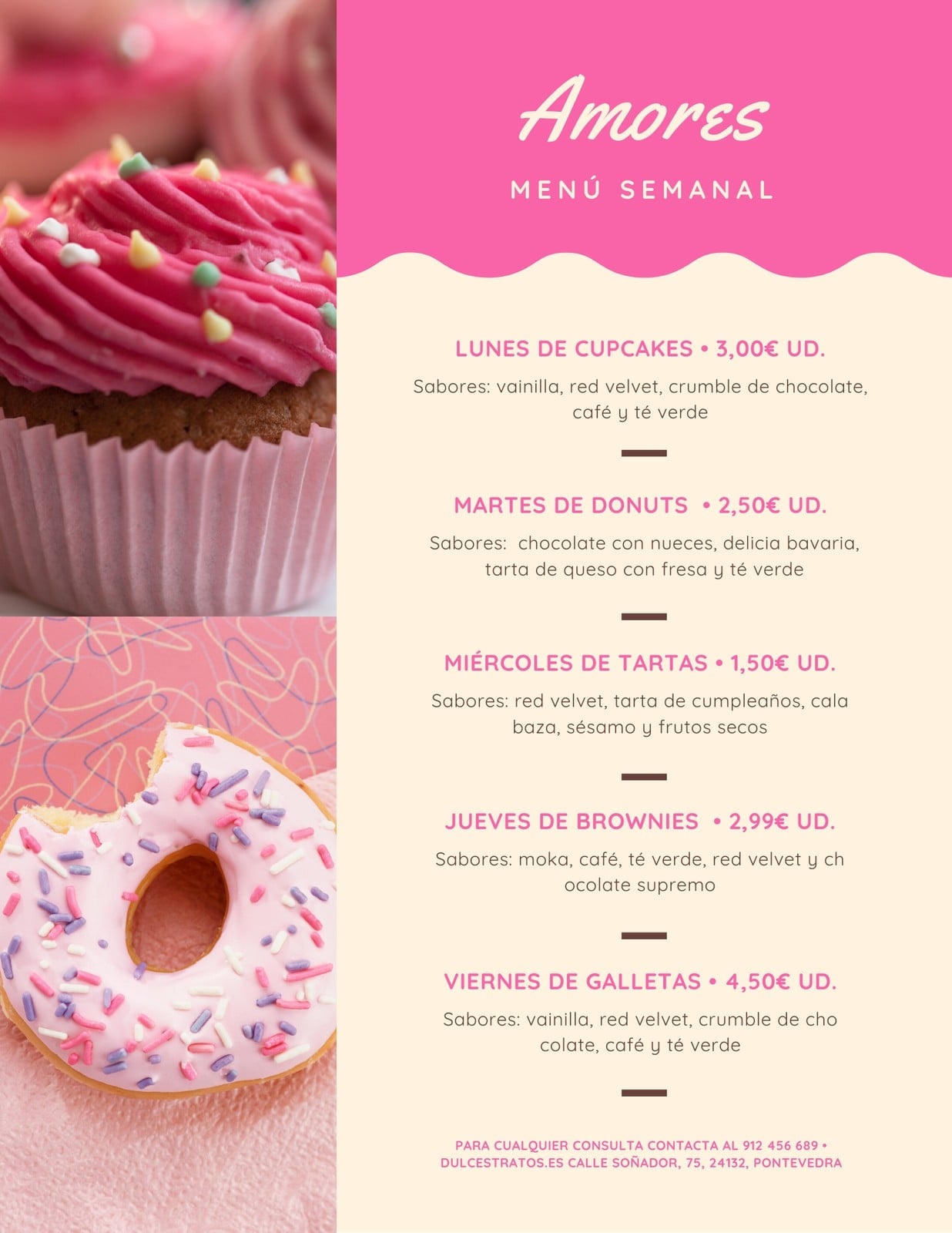 Amores

MENÚ SEMANAL

LUNES DE CUPCAKES • 3,00€ UD.

Sabores: vainilla, red velvet, crumble de chocolate, café y té verde

MARTES DE DONUTS • 2,50€ UD.

Sabores: chocolate con nueces, delicia bavaria, tarta de queso con fresa y té verde

MIÉRCOLES DE TARTAS • 1,50€ UD.

Sabores: red velvet, tarta de cumpleaños, cala baza, sésamo y frutos secos

JUEVES DE BROWNIES • 2,99€ UD.

Sabores: moka, café, té verde, red velvet y ch ocolate supremo

VIERNES DE GALLETAS • 4,50€ UD.

Sabores: vainilla, red velvet, crumble de cho colate, café y té verde

PARA CUALQUIER CONSULTA CONTACTA AL 912 456 689 • DULCESTRATOS.ES CALLE SOÑADOR, 75, 24132, PONTEVEDRA